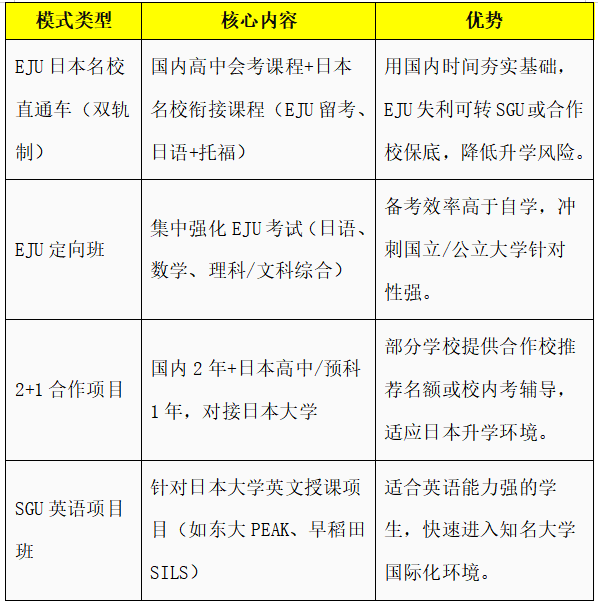 | 模式类型 | 核心内容 | 优势 |
|---|---|---|
| EJU 日本名校直通车（双轨制） | 国内高中会考课程+日本名校衔接课程（EJU 留考、日语+托福） | 用国内时间夯实基础，EJU 失利可转 SGU 或合作校保底，降低升学风险。 |
| EJU 定向班 | 集中强化 EJU 考试（日语、数学、理科/文科综合） | 备考效率高于自学，冲刺国立/公立大学针对性强。 |
| 2+1 合作项目 | 国内 2 年+日本高中/预科 1 年，对接日本大学 | 部分学校提供合作校推荐名额或校内考辅导，适应日本升学环境。 |
| SGU 英语项目班 | 针对日本大学英文授课项目（如东大 PEAK、早稻田 SILS） | 适合英语能力强的学生，快速进入知名大学国际化环境。 |